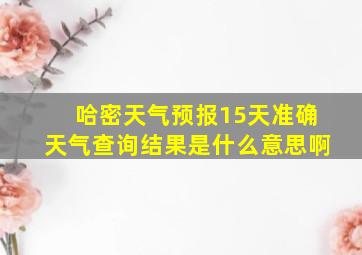 哈密天气预报15天准确天气查询结果是什么意思啊